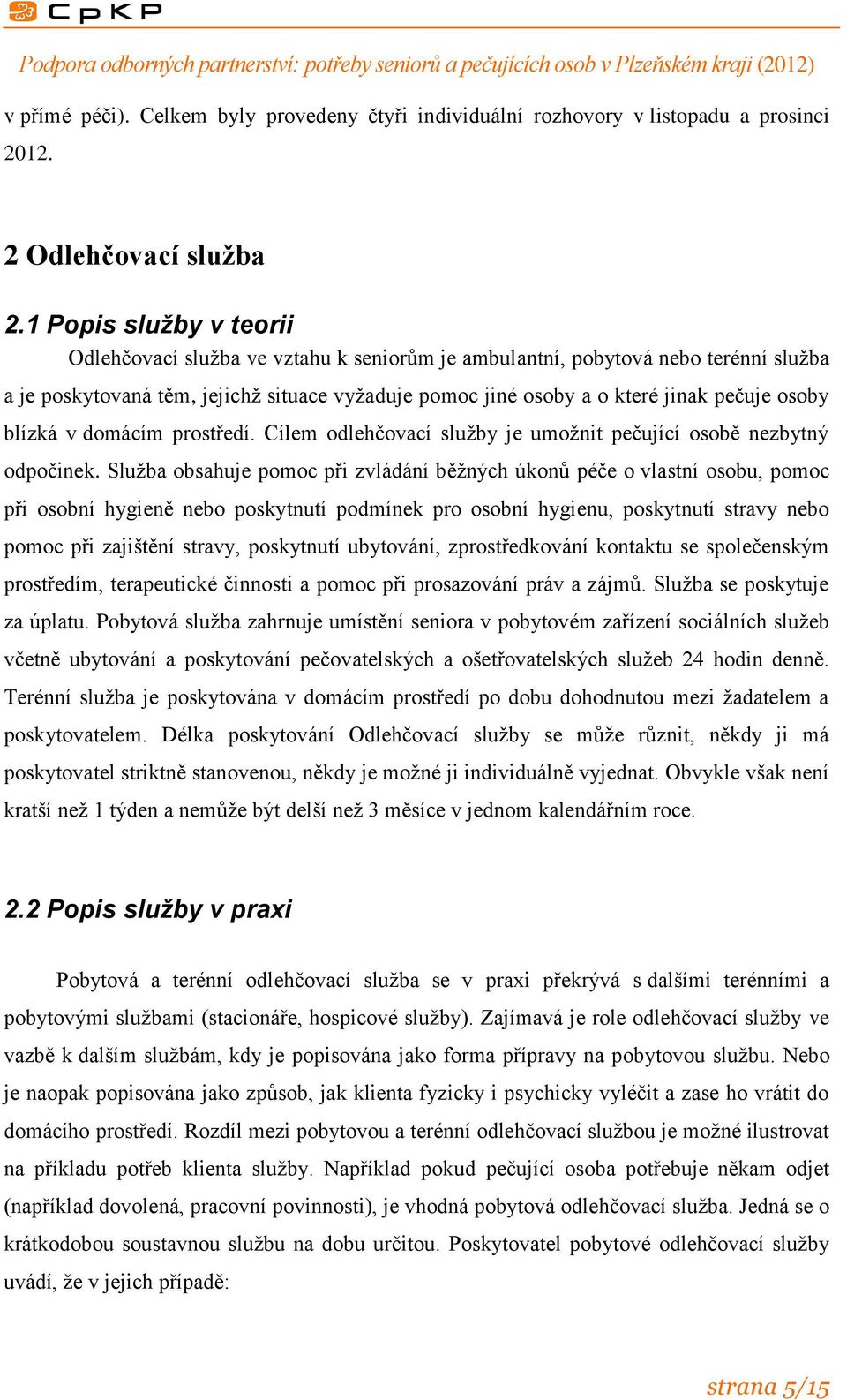 CpKP

Podpora odborných partnerství: potřeby seniorů a pečujících osob v Plzeňském kraji (2012)

v přímé péči). Celkem byly provedeny čtyři individuální rozhovory v listopadu a prosinci 2012.

2 Odlehčovací služba

2.1 Popis služby v teorii

Odlehčovací služba ve vztahu k seniorům je ambulantní, pobytová nebo terénní služba a je poskytovaná těm, jejichž situace vyžaduje pomoc jiné osoby a o které jinak pečuje osoby blízká v domácím prostředí. Cílem odlehčovací služby je umožnit pečující osobě nezbytný odpočinek. Služba obsahuje pomoc při zvládání běžných úkonů péče o vlastní osobu, pomoc při osobní hygieně nebo poskytnutí podmínek pro osobní hygienu, poskytnutí stravy nebo pomoc při zajištění stravy, poskytnutí ubytování, zprostředkování kontaktu se společenským prostředím, terapeutické činnosti a pomoc při prosazování práv a zájmů. Služba se poskytuje za úplatu. Pobytová služba zahrnuje umístění seniora v pobytovém zařízení sociálních služeb včetně ubytování a poskytování pečovatelských a ošetřovatelských služeb 24 hodin denně. Terénní služba je poskytována v domácím prostředí po dobu dohodnutou mezi žadatelem a poskytovatelem. Délka poskytování Odlehčovací služby se může různit, někdy ji má poskytovatel striktně stanovenou, někdy je možné ji individuálně vyjednat. Obvykle však není kratší než 1 týden a nemůže být delší než 3 měsíce v jednom kalendářním roce.

2.2 Popis služby v praxi

Pobytová a terénní odlehčovací služba se v praxi překrývá s dalšími terénními a pobytovými službami (stacionáře, hospicové služby). Zajímavá je role odlehčovací služby ve vazbě k dalším službám, kdy je popisována jako forma přípravy na pobytovou službu. Nebo je naopak popisována jako způsob, jak klienta fyzicky i psychicky vyléčit a zase ho vrátit do domácího prostředí. Rozdíl mezi pobytovou a terénní odlehčovací službou je možné ilustrovat na příkladu potřeb klienta služby. Například pokud pečující osoba potřebuje někam odjet (například dovolená, pracovní povinnosti), je vhodná pobytová odlehčovací služba. Jedná se o krátkodobou soustavnou službu na dobu určitou. Poskytovatel pobytové odlehčovací služby uvádí, že v jejich případě:

strana 5/15